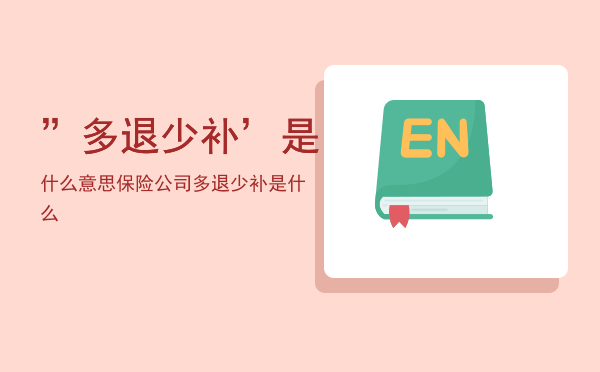 ”多退少补’是

什么意思保险公司多退少补是什么

EN